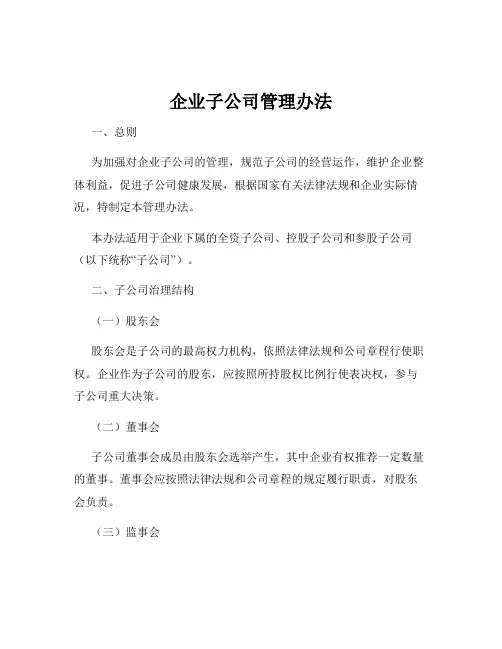 企业子公司管理办法

一、总则

为加强对企业子公司的管理，规范子公司的经营运作，维护企业整体利益，促进子公司健康发展，根据国家有关法律法规和企业实际情况，特制定本管理办法。

本办法适用于企业下属的全资子公司、控股子公司和参股子公司（以下统称“子公司”）。

二、子公司治理结构

（一）股东会

股东会是子公司的最高权力机构，依照法律法规和公司章程行使职权。企业作为子公司的股东，应按照所持股权比例行使表决权，参与子公司重大决策。

（二）董事会

子公司董事会成员由股东会选举产生，其中企业有权推荐一定数量的董事。董事会应按照法律法规和公司章程的规定履行职责，对股东会负责。

（三）监事会